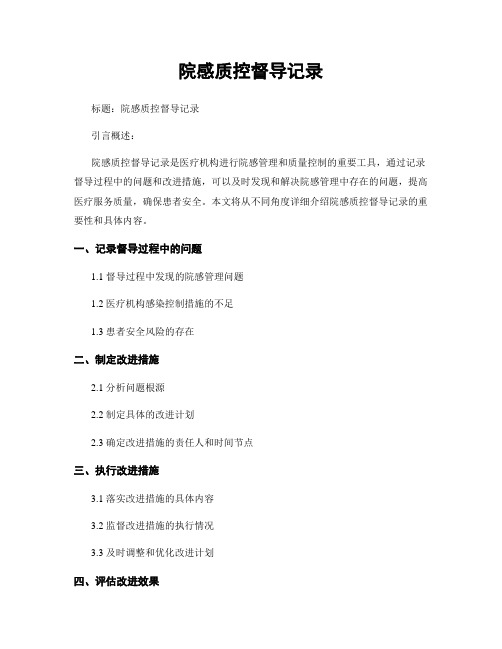 院感质控督导记录

标题：院感质控督导记录

引言概述：

院感质控督导记录是医疗机构进行院感管理和质量控制的重要工具，通过记录督导过程中的问题和改进措施，可以及时发现和解决院感管理中存在的问题，提高医疗服务质量，确保患者安全。本文将从不同角度详细介绍院感质控督导记录的重要性和具体内容。

一、记录督导过程中的问题

1.1 督导过程中发现的院感管理问题

1.2 医疗机构感染控制措施的不足

1.3 患者安全风险的存在

二、制定改进措施

2.1 分析问题根源

2.2 制定具体的改进计划

2.3 确定改进措施的责任人和时间节点

三、执行改进措施

3.1 落实改进措施的具体内容

3.2 监督改进措施的执行情况

3.3 及时调整和优化改进计划

四、评估改进效果